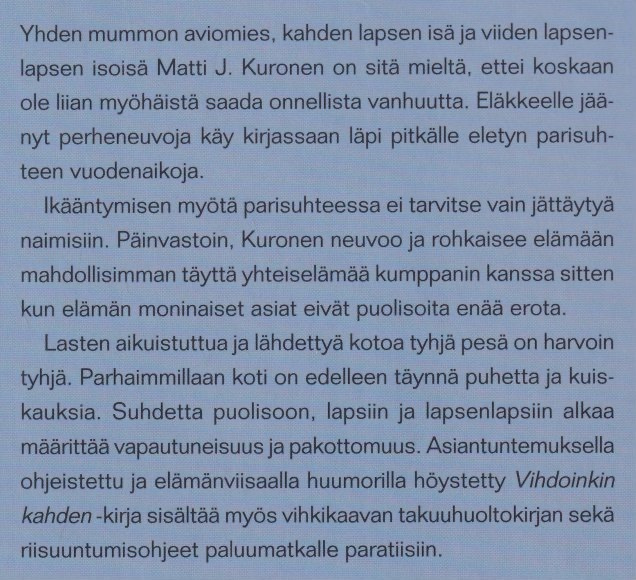 Yhden mummon aviomies, kahden lapsen isä ja viiden lapsenlapsen isoisä Matti J. Kuronen on sitä mieltä, ettei koskaan ole liian myöhäistä saada onnellista vanhuutta. Eläkkeelle jäänyt perheneuvoja käy kirjassaan läpi pitkälle eletyn parisuhteen vuodenaikoja.

Ikääntymisen myötä parisuhteessa ei tarvitse vain jättäytyä naimisiin. Päinvastoin, Kuronen neuvoo ja rohkaisee elämään mahdollisimman täyttä yhteiselämää kumppanin kanssa sitten kun elämän moninaiset asiat eivät puolisoita enää erota.

Lasten aikuistuttua ja lähdettyä kotoa tyhjä pesä on harvoin tyhjä. Parhaimmillaan koti on edelleen täynnä puhetta ja kuiskauksia. Suhdetta puolisoon, lapsiin ja lapsenlapsiin alkaa määrittää vapautuneisuus ja pakottomuus. Asiantuntemuksella ohjeistettu ja elämänviisaalla huumorilla höystetty Vihdoinkin kahden -kirja sisältää myös vihkikaavan takuuhuoltokirjan sekä riisuuntumisohjeet paluumatkalle paratiisiin.